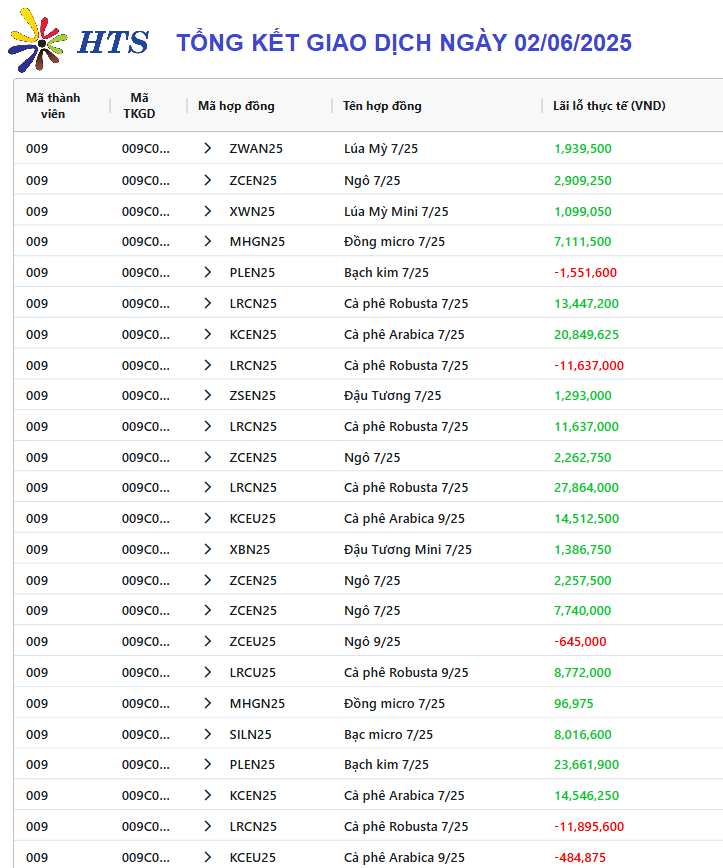 HTS TỔNG KẾT GIAO DỊCH NGÀY 02/06/2025

| Mã thành viên | Mã TKGD | Mã hợp đồng | Tên hợp đồng | Lãi lỗ thực tế (VND) |
|---|---|---|---|---|
| 009 | 009C0... | ZWAN25 | Lúa Mỳ 7/25 | 1,939,500 |
| 009 | 009C0... | ZCEN25 | Ngô 7/25 | 2,909,250 |
| 009 | 009C0... | XWN25 | Lúa Mỳ Mini 7/25 | 1,099,050 |
| 009 | 009C0... | MHGN25 | Đồng micro 7/25 | 7,111,500 |
| 009 | 009C0... | PLEN25 | Bạch kim 7/25 | -1,551,600 |
| 009 | 009C0... | LRCN25 | Cà phê Robusta 7/25 | 13,447,200 |
| 009 | 009C0... | KCEN25 | Cà phê Arabica 7/25 | 20,849,625 |
| 009 | 009C0... | LRCN25 | Cà phê Robusta 7/25 | -11,637,000 |
| 009 | 009C0... | ZSEN25 | Đậu Tương 7/25 | 1,293,000 |
| 009 | 009C0... | LRCN25 | Cà phê Robusta 7/25 | 11,637,000 |
| 009 | 009C0... | ZCEN25 | Ngô 7/25 | 2,262,750 |
| 009 | 009C0... | LRCN25 | Cà phê Robusta 7/25 | 27,864,000 |
| 009 | 009C0... | KCEU25 | Cà phê Arabica 9/25 | 14,512,500 |
| 009 | 009C0... | XBN25 | Đậu Tương Mini 7/25 | 1,386,750 |
| 009 | 009C0... | ZCEN25 | Ngô 7/25 | 2,257,500 |
| 009 | 009C0... | ZCEN25 | Ngô 7/25 | 7,740,000 |
| 009 | 009C0... | ZCEU25 | Ngô 9/25 | -645,000 |
| 009 | 009C0... | LRCU25 | Cà phê Robusta 9/25 | 8,772,000 |
| 009 | 009C0... | MHGN25 | Đồng micro 7/25 | 96,975 |
| 009 | 009C0... | SILN25 | Bạc micro 7/25 | 8,016,600 |
| 009 | 009C0... | PLEN25 | Bạch kim 7/25 | 23,661,900 |
| 009 | 009C0... | KCEN25 | Cà phê Arabica 7/25 | 14,546,250 |
| 009 | 009C0... | LRCN25 | Cà phê Robusta 7/25 | -11,895,600 |
| 009 | 009C0... | KCEU25 | Cà phê Arabica 9/25 | -484,875 |